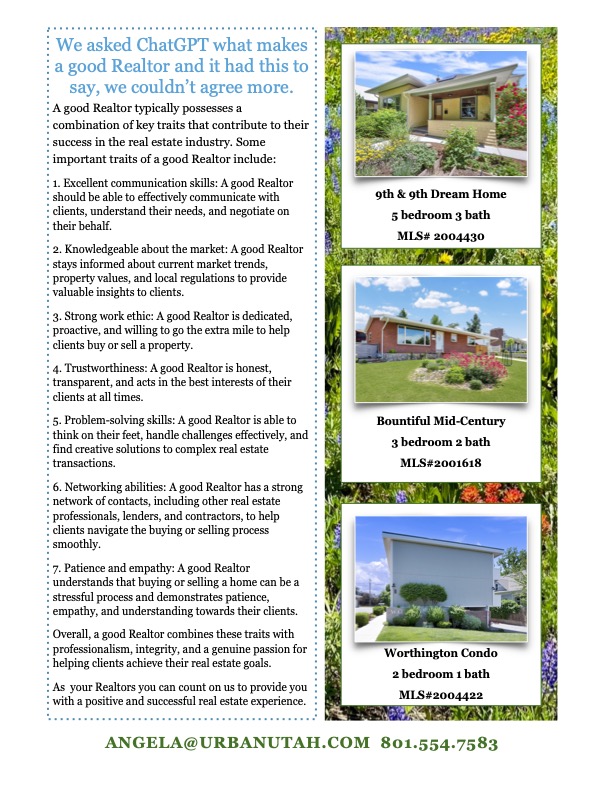 We asked ChatGPT what makes a good Realtor and it had this to say, we couldn't agree more.

A good Realtor typically possesses a combination of key traits that contribute to their success in the real estate industry. Some important traits of a good Realtor include:

1. Excellent communication skills: A good Realtor should be able to effectively communicate with clients, understand their needs, and negotiate on their behalf.

2. Knowledgeable about the market: A good Realtor stays informed about current market trends, property values, and local regulations to provide valuable insights to clients.

3. Strong work ethic: A good Realtor is dedicated, proactive, and willing to go the extra mile to help clients buy or sell a property.

4. Trustworthiness: A good Realtor is honest, transparent, and acts in the best interests of their clients at all times.

5. Problem-solving skills: A good Realtor is able to think on their feet, handle challenges effectively, and find creative solutions to complex real estate transactions.

6. Networking abilities: A good Realtor has a strong network of contacts, including other real estate professionals, lenders, and contractors, to help clients navigate the buying or selling process smoothly.

7. Patience and empathy: A good Realtor understands that buying or selling a home can be a stressful process and demonstrates patience, empathy, and understanding towards their clients.

Overall, a good Realtor combines these traits with professionalism, integrity, and a genuine passion for helping clients achieve their real estate goals.

As your Realtors you can count on us to provide you with a positive and successful real estate experience.

9th & 9th Dream Home
5 bedroom 3 bath
MLS# 2004430

Bountiful Mid-Century
3 bedroom 2 bath
MLS#2001618

Worthington Condo
2 bedroom 1 bath
MLS#2004422

ANGELA@URBANUTAH.COM 801.554.7583